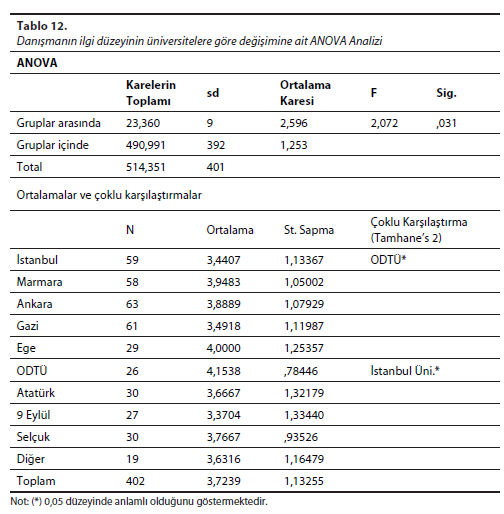 Tablo 12.
Danışmanın ilgi düzeyinin üniversitelere göre değişimine ait ANOVA Analizi

ANOVA

| | Karelerin Toplamı | sd | Ortalama Karesi | F | Sig. |
|---|---|---|---|---|---|
| Gruplar arasında | 23,360 | 9 | 2,596 | 2,072 | ,031 |
| Gruplar içinde | 490,991 | 392 | 1,253 | | |
| Total | 514,351 | 401 | | | |

Ortalamalar ve çoklu karşılaştırmalar

| | N | Ortalama | St. Sapma | Çoklu Karşılaştırma (Tamhane's 2) |
|---|---|---|---|---|
| İstanbul | 59 | 3,4407 | 1,13367 | ODTÜ* |
| Marmara | 58 | 3,9483 | 1,05002 | |
| Ankara | 63 | 3,8889 | 1,07929 | |
| Gazi | 61 | 3,4918 | 1,11987 | |
| Ege | 29 | 4,0000 | 1,25357 | |
| ODTÜ | 26 | 4,1538 | ,78446 | İstanbul Üni.* |
| Atatürk | 30 | 3,6667 | 1,32179 | |
| 9 Eylül | 27 | 3,3704 | 1,33440 | |
| Selçuk | 30 | 3,7667 | ,93526 | |
| Diğer | 19 | 3,6316 | 1,16479 | |
| Toplam | 402 | 3,7239 | 1,13255 | |

Not: (*) 0,05 düzeyinde anlamlı olduğunu göstermektedir.